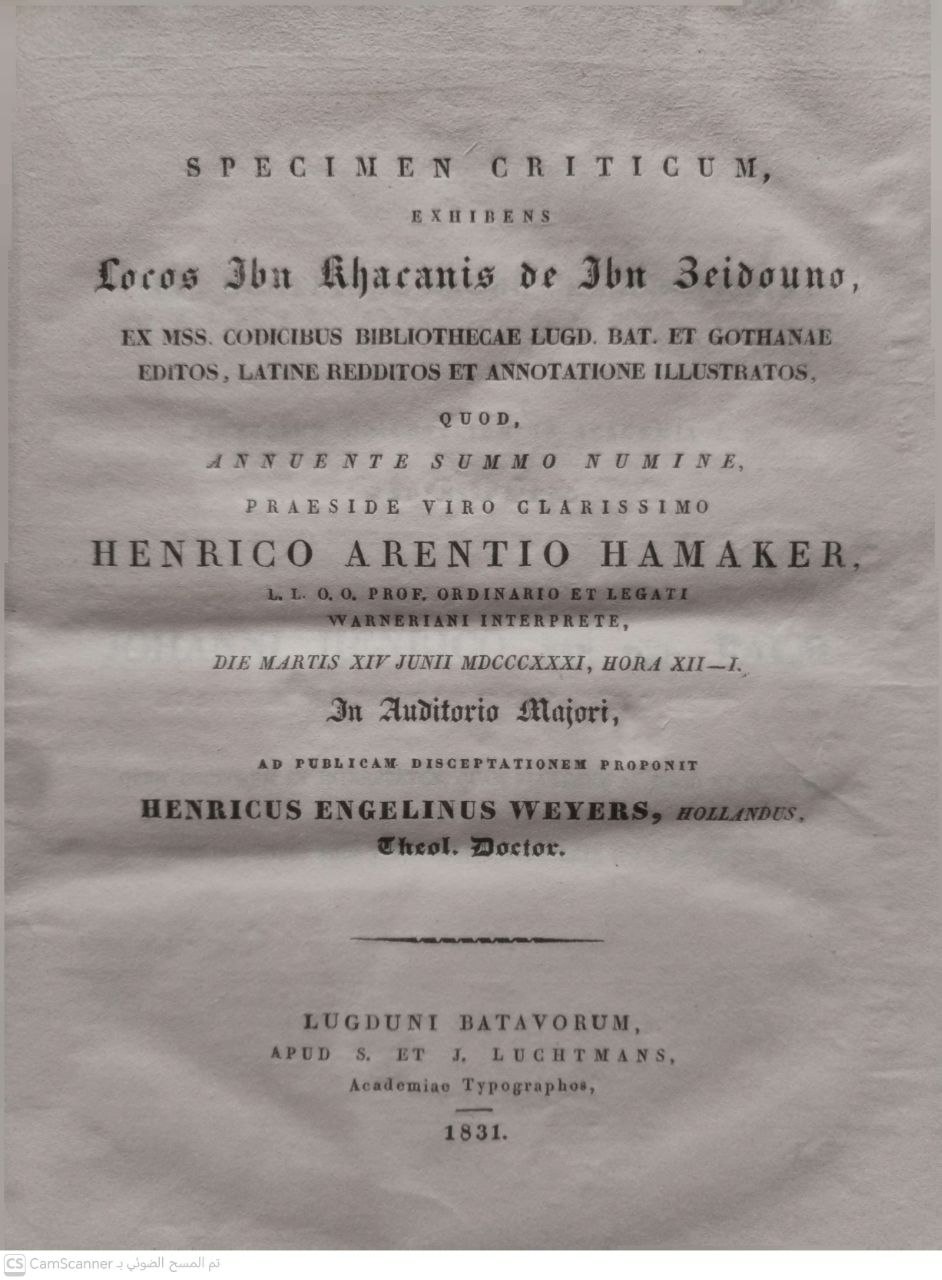 SPECIMEN CRITICUM,

EXHIBENS

Locos Ibn Khacanis de Ibn Zeidouno,

EX MSS. CODICIBUS BIBLIOTHECAE LUGD. BAT. ET GOTHANAE EDITOS, LATINE REDDITOS ET ANNOTATIONE ILLUSTRATOS,

QUOD,

ANNUENTE SUMMO NUMINE,

PRAESIDE VIRO CLARISSIMO

HENRICO ARENTIO HAMAKER,

L. L. O. O. PROF. ORDINARIO ET LEGATI WARNERIANI INTERPRETE,

DIE MARTIS XIV JUNII MDCCCXXXI, HORA XII—I.

In Auditorio Majori,

AD PUBLICAM DISCEPTATIONEM PROPONIT

HENRICUS ENGELINUS WEYERS, HOLLANDUS,

Theol. Doctor.

LUGDUNI BATAVORUM,

APUD S. ET J. LUCHTMANS,

Academiae Typographos,

1831.

CS CamScanner تم المسح الضوئي بـ